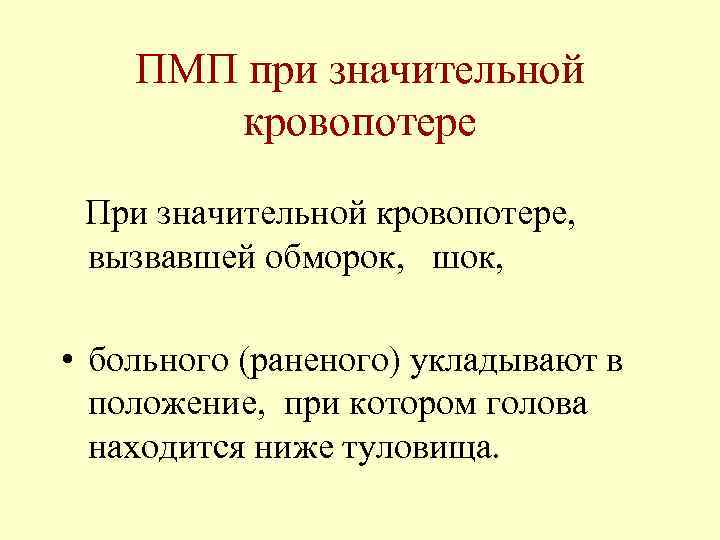 ПМП при значительной кровопотере

При значительной кровопотере, вызвавшей обморок, шок,

• больного (раненого) укладывают в положение, при котором голова находится ниже туловища.